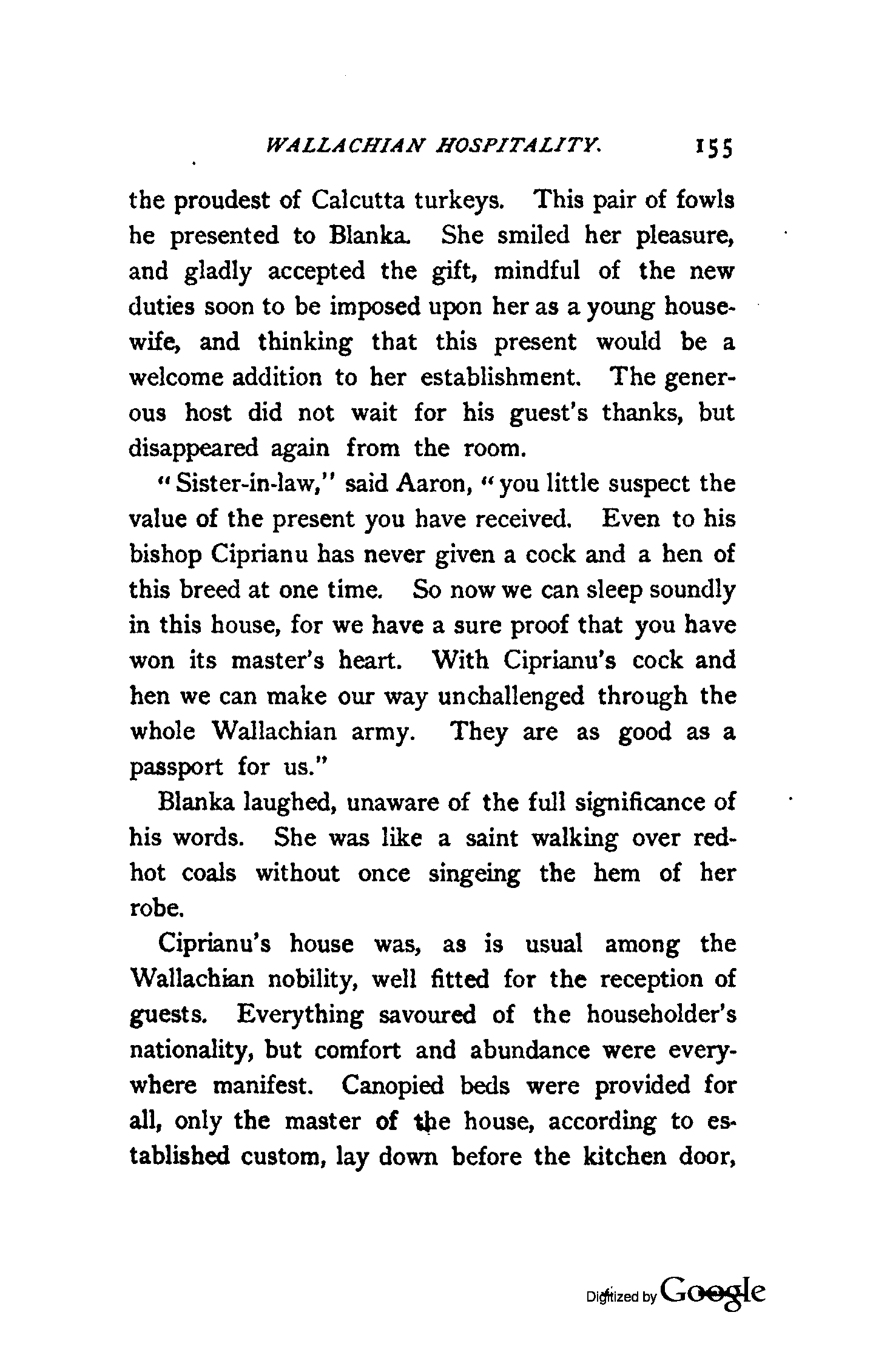 WALLACHIAN HOSPITALITY. 155

the proudest of Calcutta turkeys. This pair of fowls he presented to Blanka. She smiled her pleasure, and gladly accepted the gift, mindful of the new duties soon to be imposed upon her as a young housewife, and thinking that this present would be a welcome addition to her establishment. The generous host did not wait for his guest's thanks, but disappeared again from the room.

"Sister-in-law," said Aaron, "you little suspect the value of the present you have received. Even to his bishop Ciprianu has never given a cock and a hen of this breed at one time. So now we can sleep soundly in this house, for we have a sure proof that you have won its master's heart. With Ciprianu's cock and hen we can make our way unchallenged through the whole Wallachian army. They are as good as a passport for us."

Blanka laughed, unaware of the full significance of his words. She was like a saint walking over red-hot coals without once singeing the hem of her robe.

Ciprianu's house was, as is usual among the Wallachian nobility, well fitted for the reception of guests. Everything savoured of the householder's nationality, but comfort and abundance were everywhere manifest. Canopied beds were provided for all, only the master of the house, according to established custom, lay down before the kitchen door,

Digitized by Google